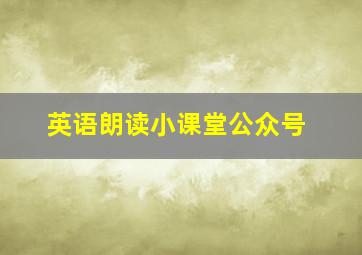 英语朗读小课堂公众号